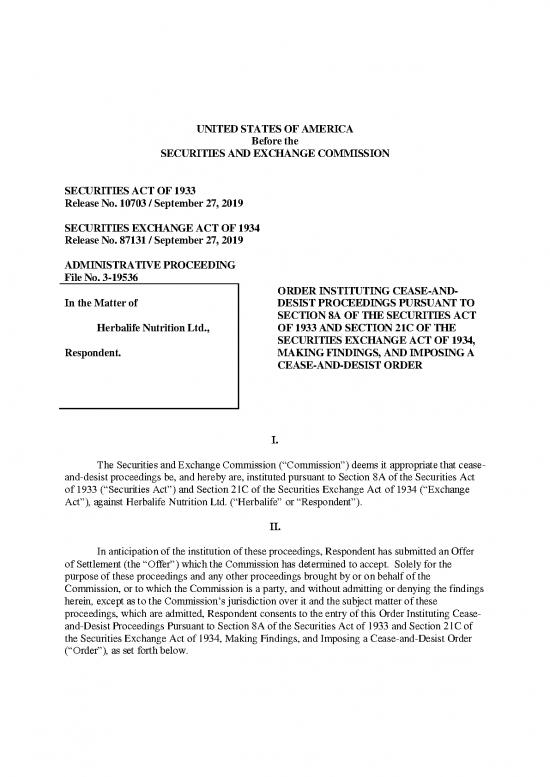 UNITED STATES OF AMERICA
Before the
SECURITIES AND EXCHANGE COMMISSION

SECURITIES ACT OF 1933
Release No. 10703 / September 27, 2019

SECURITIES EXCHANGE ACT OF 1934
Release No. 87131 / September 27, 2019

ADMINISTRATIVE PROCEEDING
File No. 3-19536

In the Matter of

Herbalife Nutrition Ltd.,

Respondent.

ORDER INSTITUTING CEASE-AND-DESIST PROCEEDINGS PURSUANT TO SECTION 8A OF THE SECURITIES ACT OF 1933 AND SECTION 21C OF THE SECURITIES EXCHANGE ACT OF 1934, MAKING FINDINGS, AND IMPOSING A CEASE-AND-DESIST ORDER

I.

The Securities and Exchange Commission ("Commission") deems it appropriate that cease-and-desist proceedings be, and hereby are, instituted pursuant to Section 8A of the Securities Act of 1933 ("Securities Act") and Section 21C of the Securities Exchange Act of 1934 ("Exchange Act"), against Herbalife Nutrition Ltd. ("Herbalife" or "Respondent").

II.

In anticipation of the institution of these proceedings, Respondent has submitted an Offer of Settlement (the "Offer") which the Commission has determined to accept. Solely for the purpose of these proceedings and any other proceedings brought by or on behalf of the Commission, or to which the Commission is a party, and without admitting or denying the findings herein, except as to the Commission's jurisdiction over it and the subject matter of these proceedings, which are admitted, Respondent consents to the entry of this Order Instituting Cease-and-Desist Proceedings Pursuant to Section 8A of the Securities Act of 1933 and Section 21C of the Securities Exchange Act of 1934, Making Findings, and Imposing a Cease-and-Desist Order ("Order"), as set forth below.